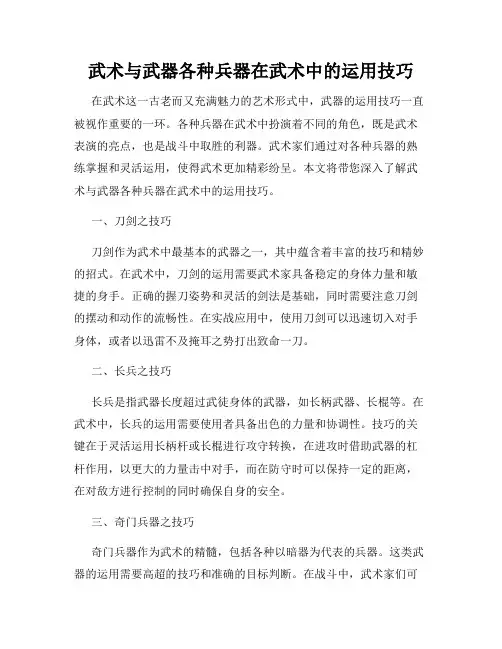 武术与武器各种兵器在武术中的运用技巧

在武术这一古老而又充满魅力的艺术形式中，武器的运用技巧一直被视作重要的一环。各种兵器在武术中扮演着不同的角色，既是武术表演的亮点，也是战斗中取胜的利器。武术家们通过对各种兵器的熟练掌握和灵活运用，使得武术更加精彩纷呈。本文将带您深入了解武术与武器各种兵器在武术中的运用技巧。

一、刀剑之技巧

刀剑作为武术中最基本的武器之一，其中蕴含着丰富的技巧和精妙的招式。在武术中，刀剑的运用需要武术家具备稳定的身体力量和敏捷的身手。正确的握刀姿势和灵活的剑法是基础，同时需要注意刀剑的摆动和动作的流畅性。在实战应用中，使用刀剑可以迅速切入对手身体，或者以迅雷不及掩耳之势打出致命一刀。

二、长兵之技巧

长兵是指武器长度超过武徒身体的武器，如长柄武器、长棍等。在武术中，长兵的运用需要使用者具备出色的力量和协调性。技巧的关键在于灵活运用长柄杆或长棍进行攻守转换，在进攻时借助武器的杠杆作用，以更大的力量击中对手，而在防守时可以保持一定的距离，在对敌方进行控制的同时确保自身的安全。

三、奇门兵器之技巧

奇门兵器作为武术的精髓，包括各种以暗器为代表的兵器。这类武器的运用需要高超的技巧和准确的目标判断。在战斗中，武术家们可